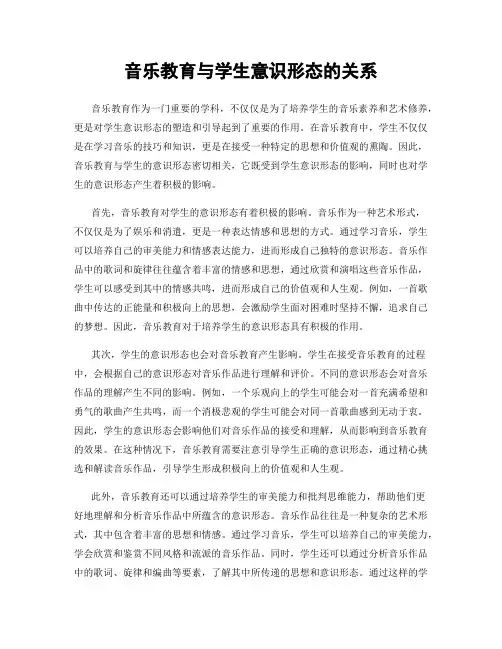 音乐教育与学生意识形态的关系

音乐教育作为一门重要的学科，不仅仅是为了培养学生的音乐素养和艺术修养，更是对学生意识形态的塑造和引导起到了重要的作用。在音乐教育中，学生不仅仅是在学习音乐的技巧和知识，更是在接受一种特定的思想和价值观的熏陶。因此，音乐教育与学生的意识形态密切相关，它既受到学生意识形态的影响，同时也对学生的意识形态产生着积极的影响。

首先，音乐教育对学生的意识形态有着积极的影响。音乐作为一种艺术形式，不仅仅是为了娱乐和消遣，更是一种表达情感和思想的方式。通过学习音乐，学生可以培养自己的审美能力和情感表达能力，进而形成自己独特的意识形态。音乐作品中的歌词和旋律往往蕴含着丰富的情感和思想，通过欣赏和演唱这些音乐作品，学生可以感受到其中的情感共鸣，进而形成自己的价值观和人生观。例如，一首歌曲中传达的正能量和积极向上的思想，会激励学生面对困难时坚持不懈，追求自己的梦想。因此，音乐教育对于培养学生的意识形态具有积极的作用。

其次，学生的意识形态也会对音乐教育产生影响。学生在接受音乐教育的过程中，会根据自己的意识形态对音乐作品进行理解和评价。不同的意识形态会对音乐作品的理解产生不同的影响。例如，一个乐观向上的学生可能会对一首充满希望和勇气的歌曲产生共鸣，而一个消极悲观的学生可能会对同一首歌曲感到无动于衷。因此，学生的意识形态会影响他们对音乐作品的接受和理解，从而影响到音乐教育的效果。在这种情况下，音乐教育需要注意引导学生正确的意识形态，通过精心挑选和解读音乐作品，引导学生形成积极向上的价值观和人生观。

此外，音乐教育还可以通过培养学生的审美能力和批判思维能力，帮助他们更好地理解和分析音乐作品中所蕴含的意识形态。音乐作品往往是一种复杂的艺术形式，其中包含着丰富的思想和情感。通过学习音乐，学生可以培养自己的审美能力，学会欣赏和鉴赏不同风格和流派的音乐作品。同时，学生还可以通过分析音乐作品中的歌词、旋律和编曲等要素，了解其中所传递的思想和意识形态。通过这样的学